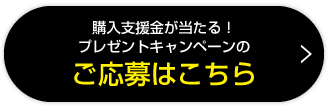 購入支援金が当たる！
プレゼントキャンペーンの
ご応募はこちら